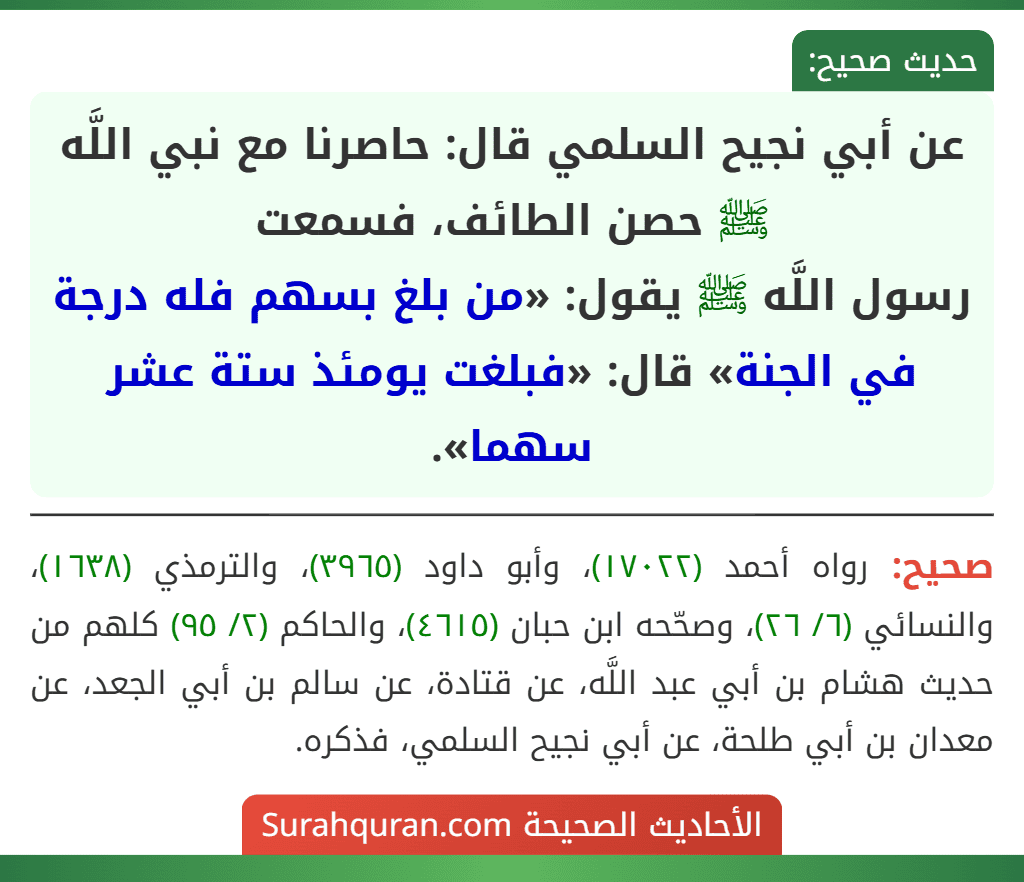 حديث صحيح:

عن أبي نجيح السلمي قال: حاصرنا مع نبي اللَّه ﷺ حصن الطائف، فسمعت رسول اللَّه ﷺ يقول: «من بلغ بسهم فله درجة في الجنة» قال: «فبلغت يومئذ ستة عشر سهما».

صحيح: رواه أحمد (١٧٠٢٢)، وأبو داود (٣٩٦٥)، والترمذي (١٦٣٨)، والنسائي (٦/ ٢٦)، وصحّحه ابن حبان (٤٦١٥)، والحاكم (٢/ ٩٥) كلهم من حديث هشام بن أبي عبد اللَّه، عن قتادة، عن سالم بن أبي الجعد، عن معدان بن أبي طلحة، عن أبي نجيح السلمي، فذكره.

الأحاديث الصحيحة Surahquran.com